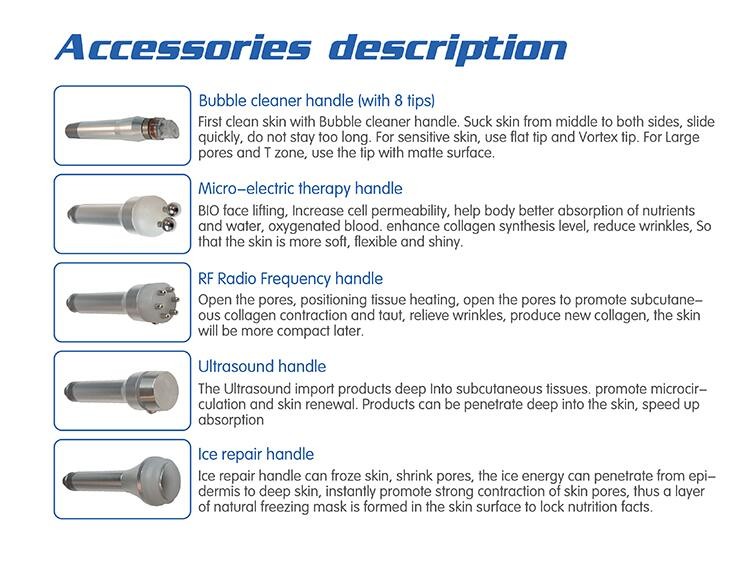 Accessories description

Bubble cleaner handle (with 8 tips)
First clean skin with Bubble cleaner handle. Suck skin from middle to both sides, slide quickly, do not stay too long. For sensitive skin, use flat tip and Vortex tip. For Large pores and T zone, use the tip with matte surface.

Micro-electric therapy handle
BIO face lifting, Increase cell permeability, help body better absorption of nutrients and water, oxygenated blood. enhance collagen synthesis level, reduce wrinkles, So that the skin is more soft, flexible and shiny.

RF Radio Frequency handle
Open the pores, positioning tissue heating, open the pores to promote subcutaneous collagen contraction and taut, relieve wrinkles, produce new collagen, the skin will be more compact later.

Ultrasound handle
The Ultrasound import products deep Into subcutaneous tissues. promote microcirculation and skin renewal. Products can be penetrate deep into the skin, speed up absorption

Ice repair handle
Ice repair handle can froze skin, shrink pores, the ice energy can penetrate from epidermis to deep skin, instantly promote strong contraction of skin pores, thus a layer of natural freezing mask is formed in the skin surface to lock nutrition facts.